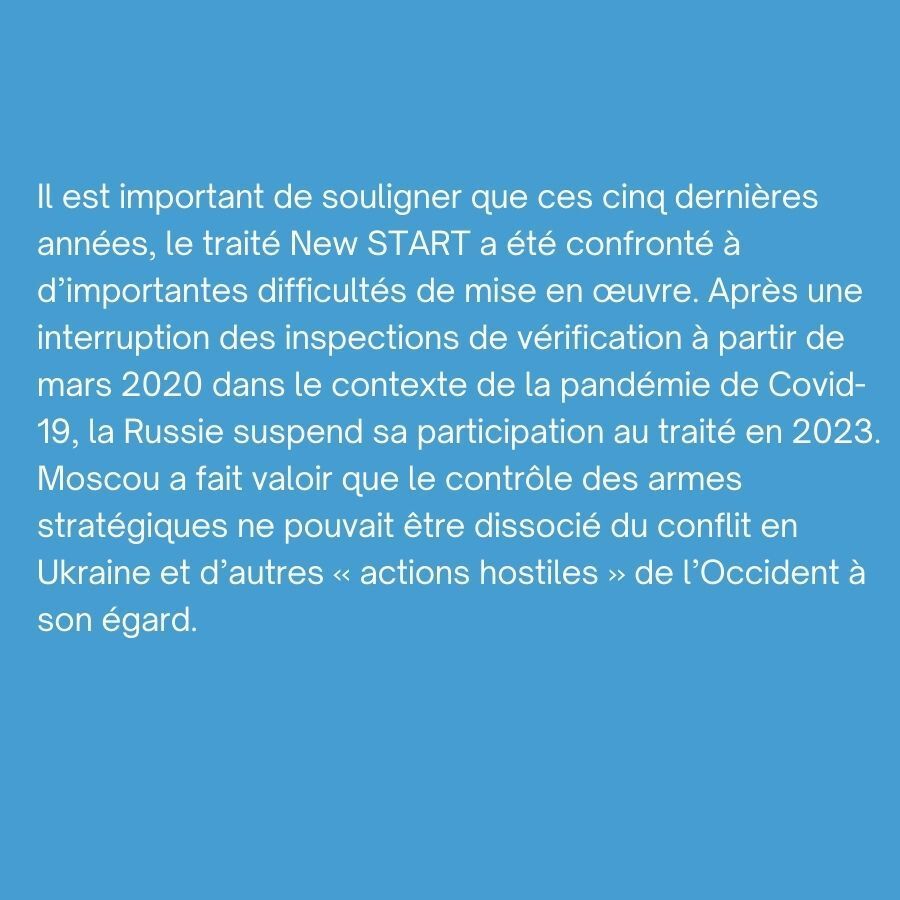 Il est important de souligner que ces cinq dernières années, le traité New START a été confronté à d'importantes difficultés de mise en œuvre. Après une interruption des inspections de vérification à partir de mars 2020 dans le contexte de la pandémie de Covid-19, la Russie suspend sa participation au traité en 2023. Moscou a fait valoir que le contrôle des armes stratégiques ne pouvait être dissocié du conflit en Ukraine et d'autres « actions hostiles » de l'Occident à son égard.